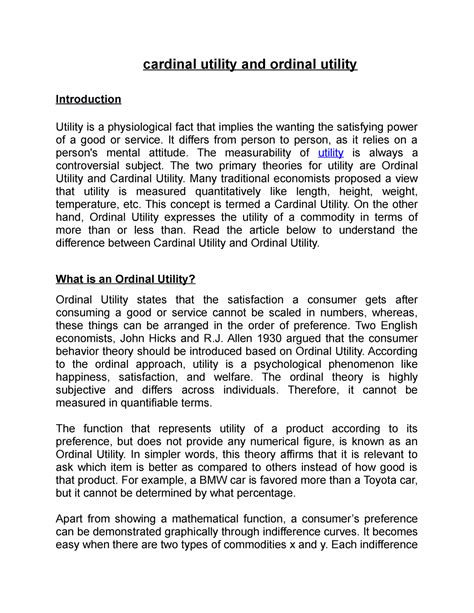 cardinal utility and ordinal utility

Introduction

Utility is a physiological fact that implies the wanting the satisfying power of a good or service. It differs from person to person, as it relies on a person's mental attitude. The measurability of utility is always a controversial subject. The two primary theories for utility are Ordinal Utility and Cardinal Utility. Many traditional economists proposed a view that utility is measured quantitatively like length, height, weight, temperature, etc. This concept is termed a Cardinal Utility. On the other hand, Ordinal Utility expresses the utility of a commodity in terms of more than or less than. Read the article below to understand the difference between Cardinal Utility and Ordinal Utility.

What is an Ordinal Utility?

Ordinal Utility states that the satisfaction a consumer gets after consuming a good or service cannot be scaled in numbers, whereas, these things can be arranged in the order of preference. Two English economists, John Hicks and R.J. Allen 1930 argued that the consumer behavior theory should be introduced based on Ordinal Utility. According to the ordinal approach, utility is a psychological phenomenon like happiness, satisfaction, and welfare. The ordinal theory is highly subjective and differs across individuals. Therefore, it cannot be measured in quantifiable terms.

The function that represents utility of a product according to its preference, but does not provide any numerical figure, is known as an Ordinal Utility. In simpler words, this theory affirms that it is relevant to ask which item is better as compared to others instead of how good is that product. For example, a BMW car is favored more than a Toyota car, but it cannot be determined by what percentage.

Apart from showing a mathematical function, a consumer's preference can be demonstrated graphically through indifference curves. It becomes easy when there are two types of commodities x and y. Each indifference